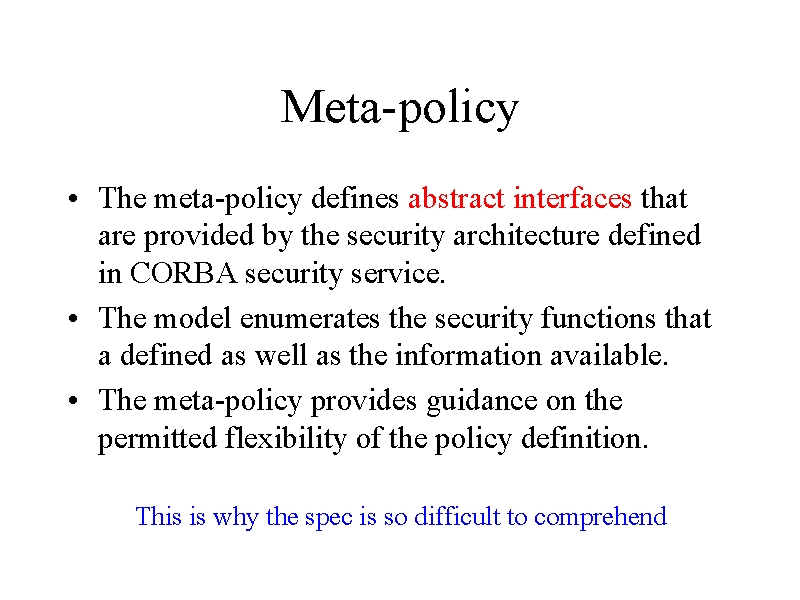 Meta-policy

• The meta-policy defines abstract interfaces that are provided by the security architecture defined in CORBA security service.

• The model enumerates the security functions that a defined as well as the information available.

• The meta-policy provides guidance on the permitted flexibility of the policy definition.

This is why the spec is so difficult to comprehend